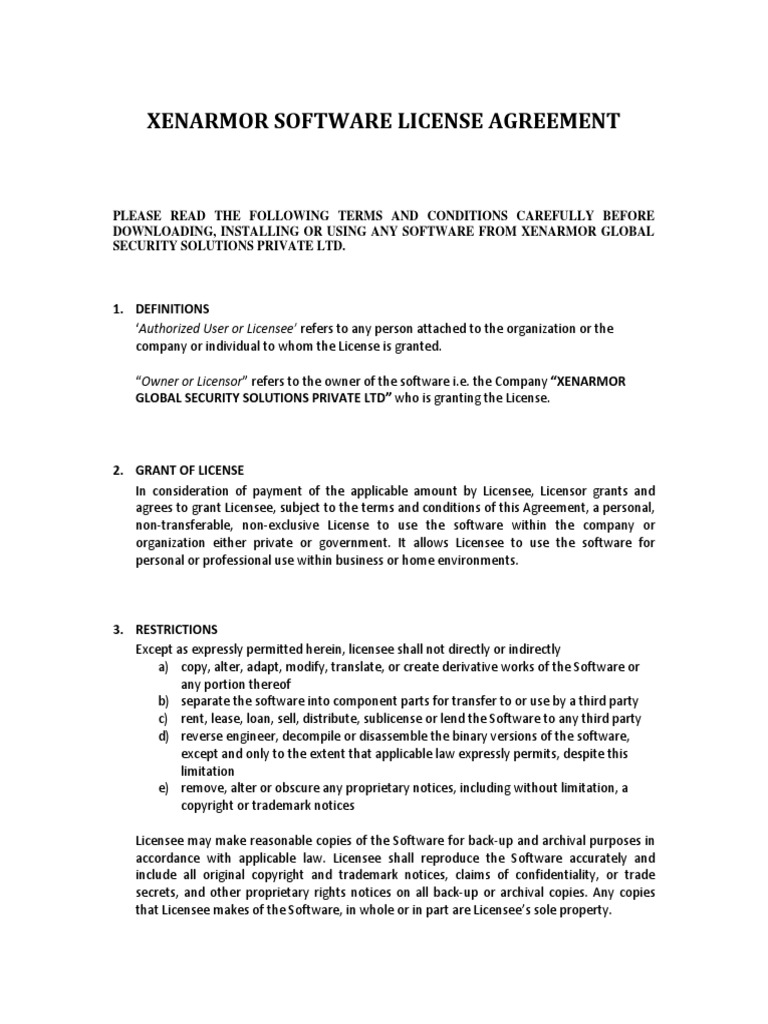 XENARMOR SOFTWARE LICENSE AGREEMENT

PLEASE READ THE FOLLOWING TERMS AND CONDITIONS CAREFULLY BEFORE DOWNLOADING, INSTALLING OR USING ANY SOFTWARE FROM XENARMOR GLOBAL SECURITY SOLUTIONS PRIVATE LTD.

1. DEFINITIONS
'Authorized User or Licensee' refers to any person attached to the organization or the company or individual to whom the License is granted.

"Owner or Licensor" refers to the owner of the software i.e. the Company "XENARMOR GLOBAL SECURITY SOLUTIONS PRIVATE LTD" who is granting the License.

2. GRANT OF LICENSE
In consideration of payment of the applicable amount by Licensee, Licensor grants and agrees to grant Licensee, subject to the terms and conditions of this Agreement, a personal, non-transferable, non-exclusive License to use the software within the company or organization either private or government. It allows Licensee to use the software for personal or professional use within business or home environments.

3. RESTRICTIONS
Except as expressly permitted herein, licensee shall not directly or indirectly
a) copy, alter, adapt, modify, translate, or create derivative works of the Software or any portion thereof
b) separate the software into component parts for transfer to or use by a third party
c) rent, lease, loan, sell, distribute, sublicense or lend the Software to any third party
d) reverse engineer, decompile or disassemble the binary versions of the software, except and only to the extent that applicable law expressly permits, despite this limitation
e) remove, alter or obscure any proprietary notices, including without limitation, a copyright or trademark notices

Licensee may make reasonable copies of the Software for back-up and archival purposes in accordance with applicable law. Licensee shall reproduce the Software accurately and include all original copyright and trademark notices, claims of confidentiality, or trade secrets, and other proprietary rights notices on all back-up or archival copies. Any copies that Licensee makes of the Software, in whole or in part are Licensee's sole property.